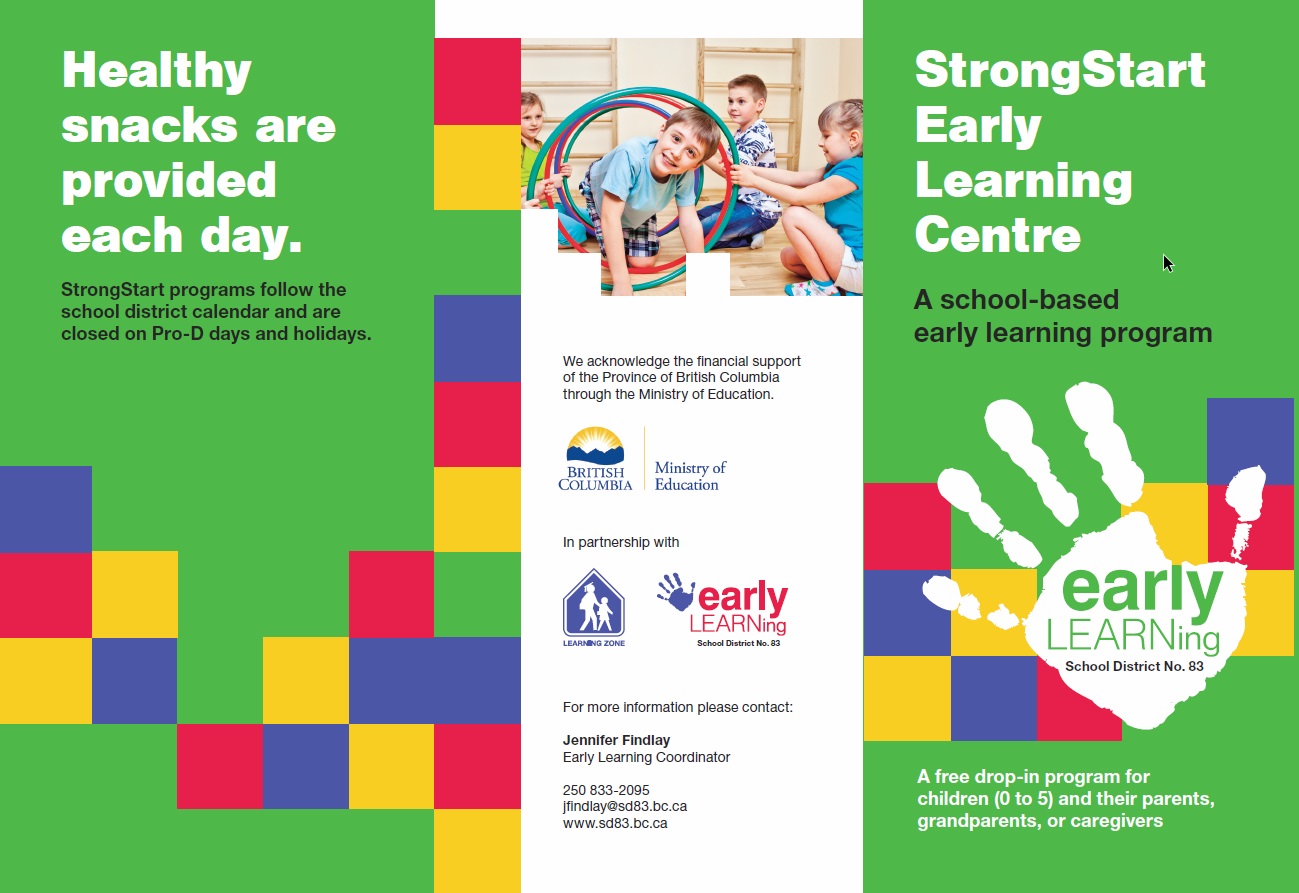 Healthy snacks are provided each day.

StrongStart programs follow the school district calendar and are closed on Pro-D days and holidays.

We acknowledge the financial support of the Province of British Columbia through the Ministry of Education.

BRITISH COLUMBIA

Ministry of Education

In partnership with

LEARNING ZONE

early LEARNing
School District No. 83

For more information please contact:

Jennifer Findlay
Early Learning Coordinator

250 833-2095
jfindlay@sd83.bc.ca
www.sd83.bc.ca

StrongStart Early Learning Centre

A school-based early learning program

early LEARNing
School District No. 83

A free drop-in program for children (0 to 5) and their parents, grandparents, or caregivers